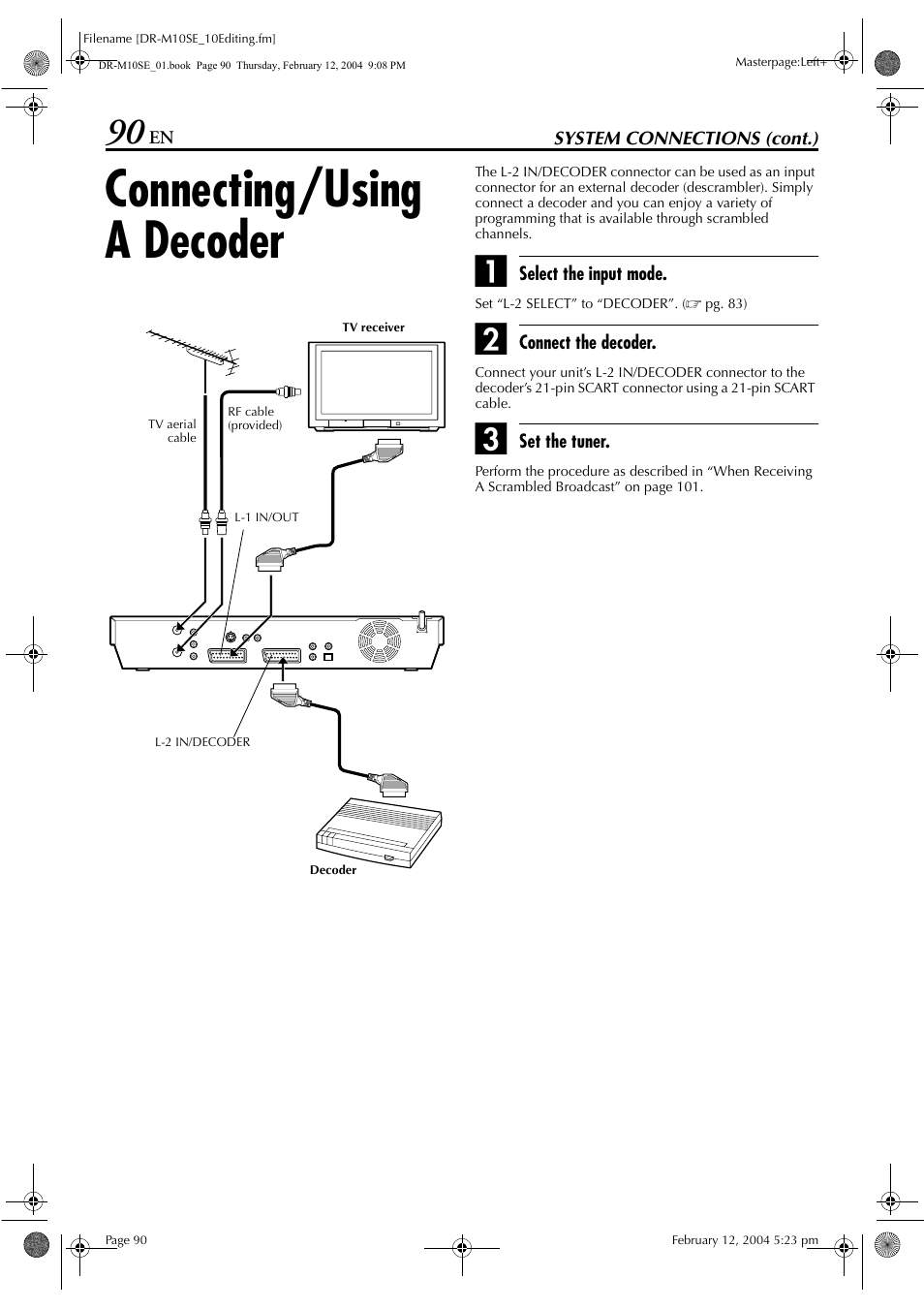 Filename [DR-M10SE_10Editing.fm]

DR-M10SE_01.book Page 90 Thursday, February 12, 2004 9:08 PM

Masterpage:Left+

90 EN

SYSTEM CONNECTIONS (cont.)

Connecting/Using A Decoder

TV receiver

TV aerial cable

RF cable (provided)

L-1 IN/OUT

L-2 IN/DECODER

Decoder

The L-2 IN/DECODER connector can be used as an input connector for an external decoder (descrambler). Simply connect a decoder and you can enjoy a variety of programming that is available through scrambled channels.

1 Select the input mode.

Set “L-2 SELECT” to “DECODER”. (☞ pg. 83)

2 Connect the decoder.

Connect your unit’s L-2 IN/DECODER connector to the decoder’s 21-pin SCART connector using a 21-pin SCART cable.

3 Set the tuner.

Perform the procedure as described in “When Receiving A Scrambled Broadcast” on page 101.

Page 90

February 12, 2004 5:23 pm